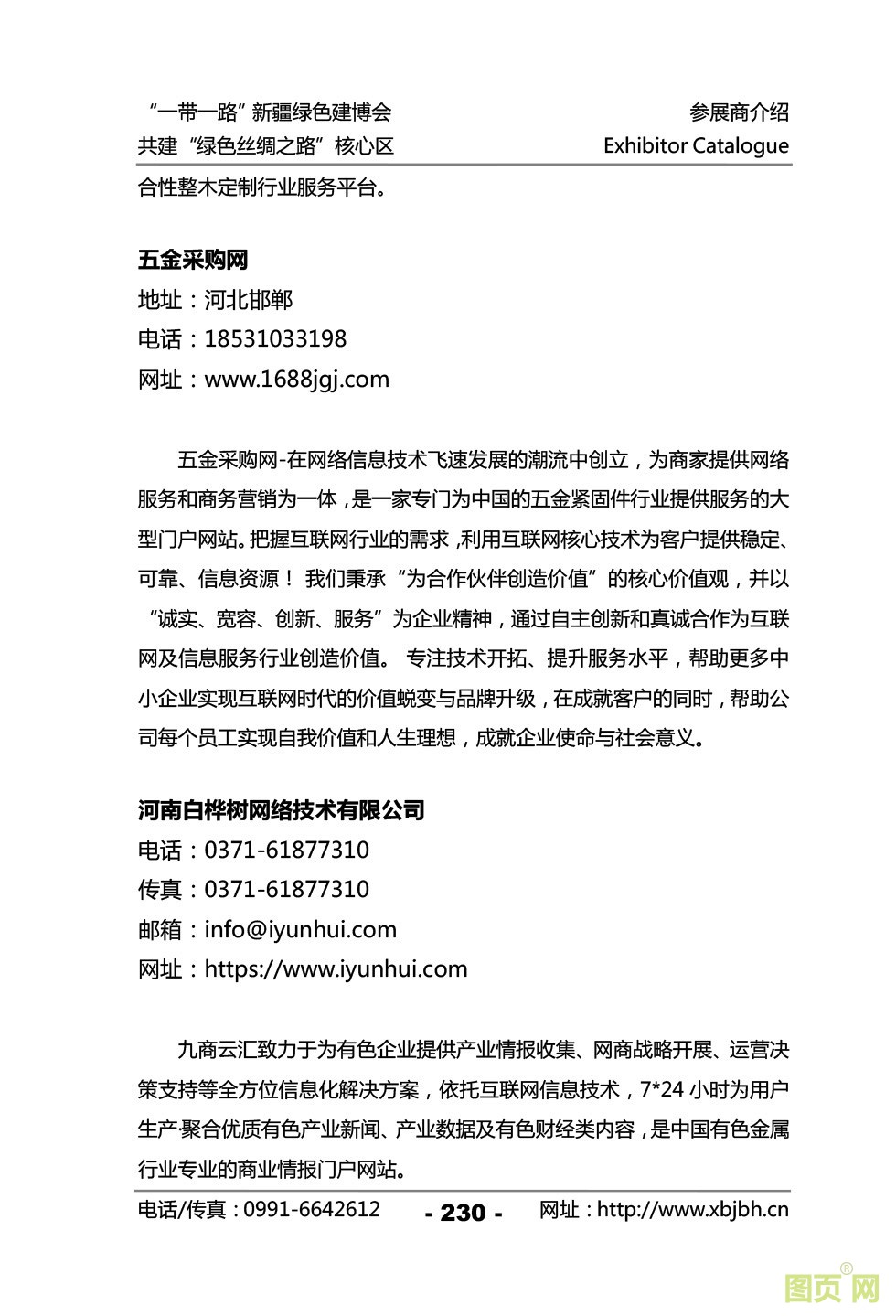 “一带一路”新疆绿色建博会
共建“绿色丝绸之路”核心区

参展商介绍
Exhibitor Catalogue

合性整木定制行业服务平台。

五金采购网
地址：河北邯郸
电话：18531033198
网址：www.1688jgj.com

五金采购网-在网络信息技术飞速发展的潮流中创立，为商家提供网络服务和商务营销为一体，是一家专门为中国的五金紧固件行业提供服务的大型门户网站。把握互联网行业的需求，利用互联网核心技术为客户提供稳定、可靠、信息资源！ 我们秉承“为合作伙伴创造价值”的核心价值观，并以“诚实、宽容、创新、服务”为企业精神，通过自主创新和真诚合作为互联网及信息服务行业创造价值。 专注技术开拓、提升服务水平，帮助更多中小企业实现互联网时代的价值蜕变与品牌升级，在成就客户的同时，帮助公司每个员工实现自我价值和人生理想，成就企业使命与社会意义。

河南白桦树网络技术有限公司
电话：0371-61877310
传真：0371-61877310
邮箱：info@iyunhui.com
网址：https://www.iyunhui.com

九商云汇致力于为有色企业提供产业情报收集、网商战略开展、运营决策支持等全方位信息化解决方案，依托互联网信息技术，7*24 小时为用户生产·聚合优质有色产业新闻、产业数据及有色财经类内容，是中国有色金属行业专业的商业情报门户网站。

电话/传真：0991-6642612 - 230 - 网址：http://www.xbjbh.cn

图页网®